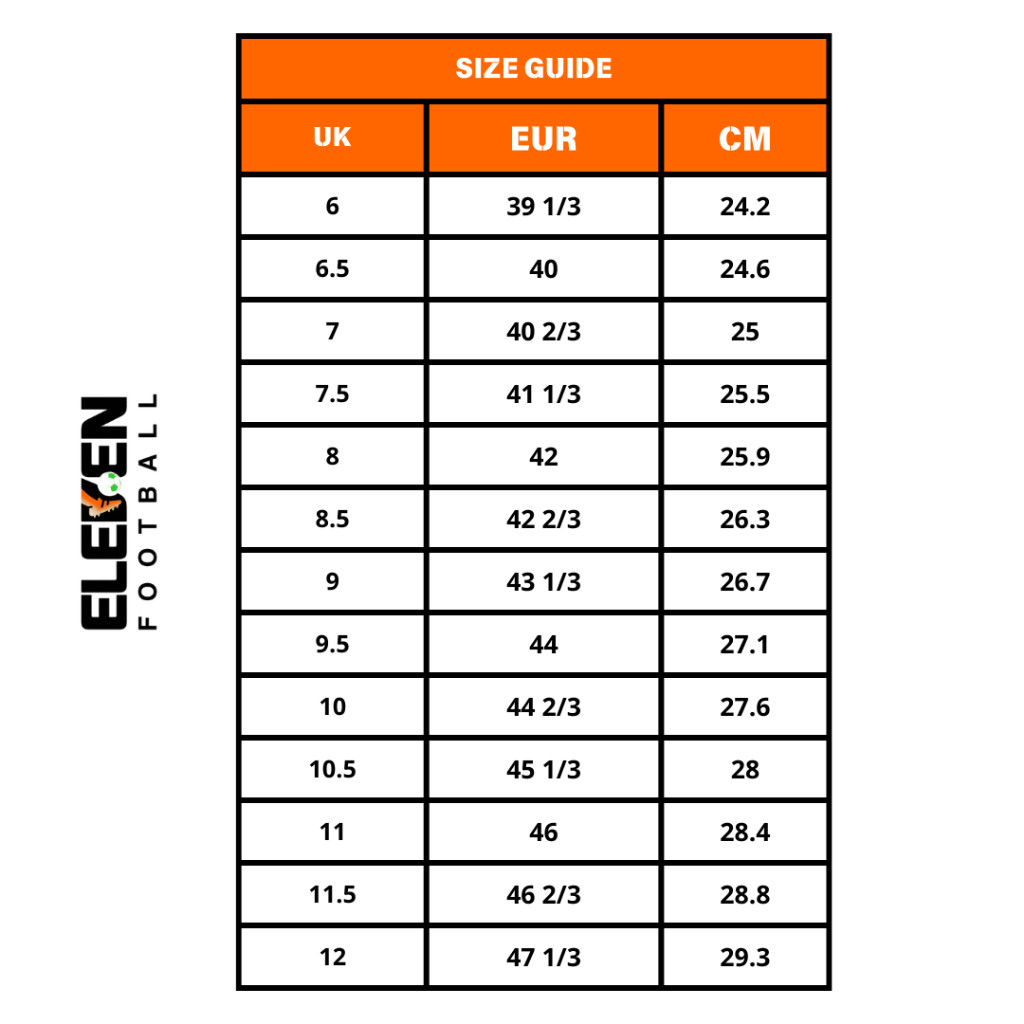 ELEVEN
FOOTBALL

SIZE GUIDE

| UK | EUR | CM |
|---|---|---|
| 6 | 39 1/3 | 24.2 |
| 6.5 | 40 | 24.6 |
| 7 | 40 2/3 | 25 |
| 7.5 | 41 1/3 | 25.5 |
| 8 | 42 | 25.9 |
| 8.5 | 42 2/3 | 26.3 |
| 9 | 43 1/3 | 26.7 |
| 9.5 | 44 | 27.1 |
| 10 | 44 2/3 | 27.6 |
| 10.5 | 45 1/3 | 28 |
| 11 | 46 | 28.4 |
| 11.5 | 46 2/3 | 28.8 |
| 12 | 47 1/3 | 29.3 |